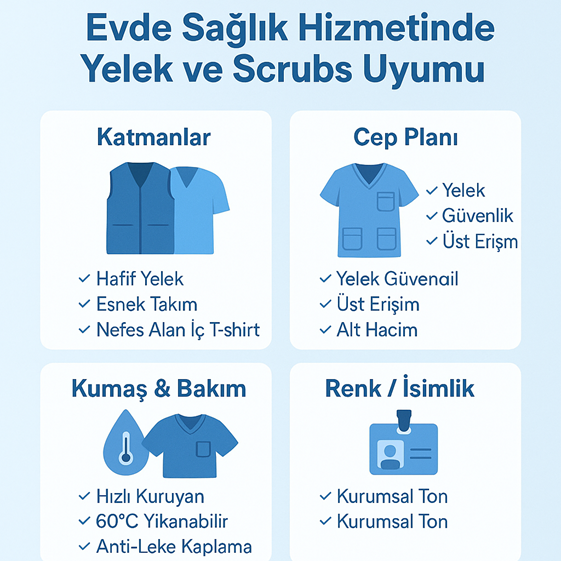 Evde Sağlık Hizmetinde Yelek ve Scrubs Uyumu

Katmanlar

✓ Hafif Yelek
✓ Esnek Takım
✓ Nefes Alan İç T-shirt

Cep Planı

✓ Yelek
✓ Güvenlik
✓ Üst Erişm

✓ Yelek Güvenail
✓ Üst Erişim
✓ Alt Hacim

Kumaş & Bakım

✓ Hızlı Kuruyan
✓ 60°C Yikanabilir
✓ Anti-Leke Kaplama

Renk / İsimlik

✓ Kurumsal Ton
✓ Kurumsal Ton